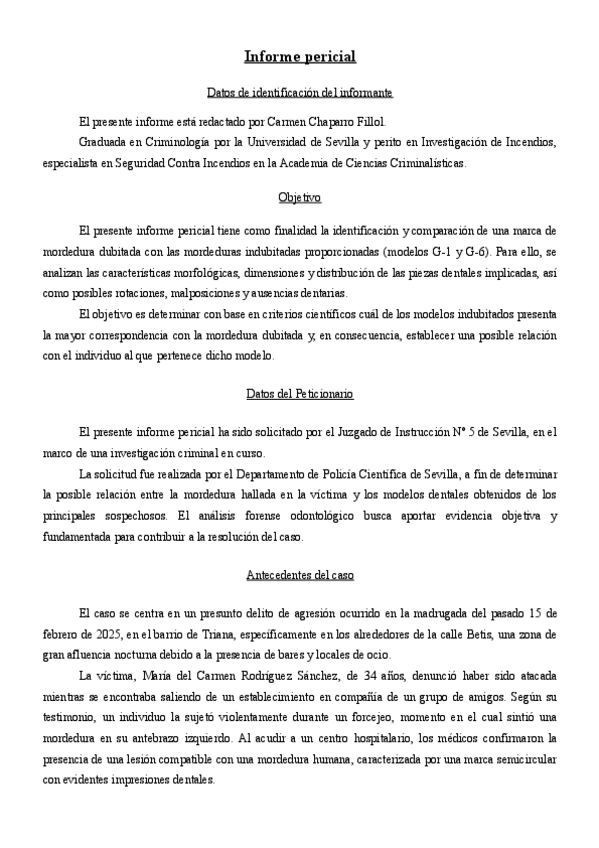 Informe pericial

Datos de identificación del informante

El presente informe está redactado por Carmen Chaparro Fillol.

Graduada en Criminología por la Universidad de Sevilla y perito en Investigación de Incendios, especialista en Seguridad Contra Incendios en la Academia de Ciencias Criminalísticas.

Objetivo

El presente informe pericial tiene como finalidad la identificación y comparación de una marca de mordedura dubitada con las mordeduras indubitadas proporcionadas (modelos G-1 y G-6). Para ello, se analizan las características morfológicas, dimensiones y distribución de las piezas dentales implicadas, así como posibles rotaciones, malposiciones y ausencias dentarias.

El objetivo es determinar con base en criterios científicos cuál de los modelos indubitados presenta la mayor correspondencia con la mordedura dubitada y, en consecuencia, establecer una posible relación con el individuo al que pertenece dicho modelo.

Datos del Peticionario

El presente informe pericial ha sido solicitado por el Juzgado de Instrucción Nº 5 de Sevilla, en el marco de una investigación criminal en curso.

La solicitud fue realizada por el Departamento de Policía Científica de Sevilla, a fin de determinar la posible relación entre la mordedura hallada en la víctima y los modelos dentales obtenidos de los principales sospechosos. El análisis forense odontológico busca aportar evidencia objetiva y fundamentada para contribuir a la resolución del caso.

Antecedentes del caso

El caso se centra en un presunto delito de agresión ocurrido en la madrugada del pasado 15 de febrero de 2025, en el barrio de Triana, específicamente en los alrededores de la calle Betis, una zona de gran afluencia nocturna debido a la presencia de bares y locales de ocio.

La víctima, María del Carmen Rodríguez Sánchez, de 34 años, denunció haber sido atacada mientras se encontraba saliendo de un establecimiento en compañía de un grupo de amigos. Según su testimonio, un individuo la sujetó violentamente durante un forcejeo, momento en el cual sintió una mordedura en su antebrazo izquierdo. Al acudir a un centro hospitalario, los médicos confirmaron la presencia de una lesión compatible con una mordedura humana, caracterizada por una marca semicircular con evidentes impresiones dentales.